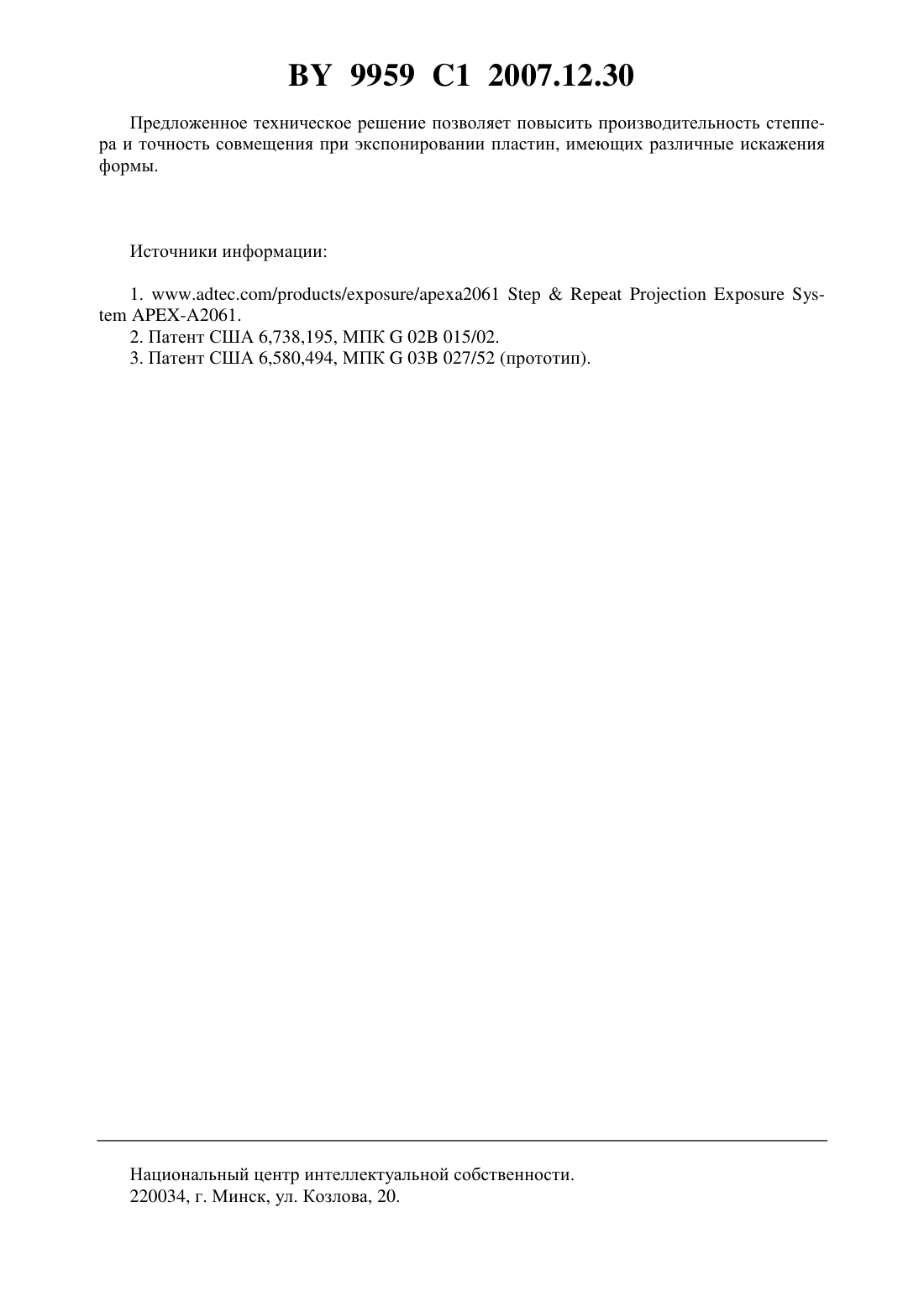 BY 9959 C1 2007.12.30

Предложенное техническое решение позволяет повысить производительность степпера и точность совмещения при экспонировании пластин, имеющих различные искажения формы.

Источники информации:

1. www.adtec.com/products/exposure/apexa2061 Step & Repeat Projection Exposure System APEX-A2061.
2. Патент США 6,738,195, МПК G 02B 015/02.
3. Патент США 6,580,494, МПК G 03B 027/52 (прототип).

Национальный центр интеллектуальной собственности.
220034, г. Минск, ул. Козлова, 20.